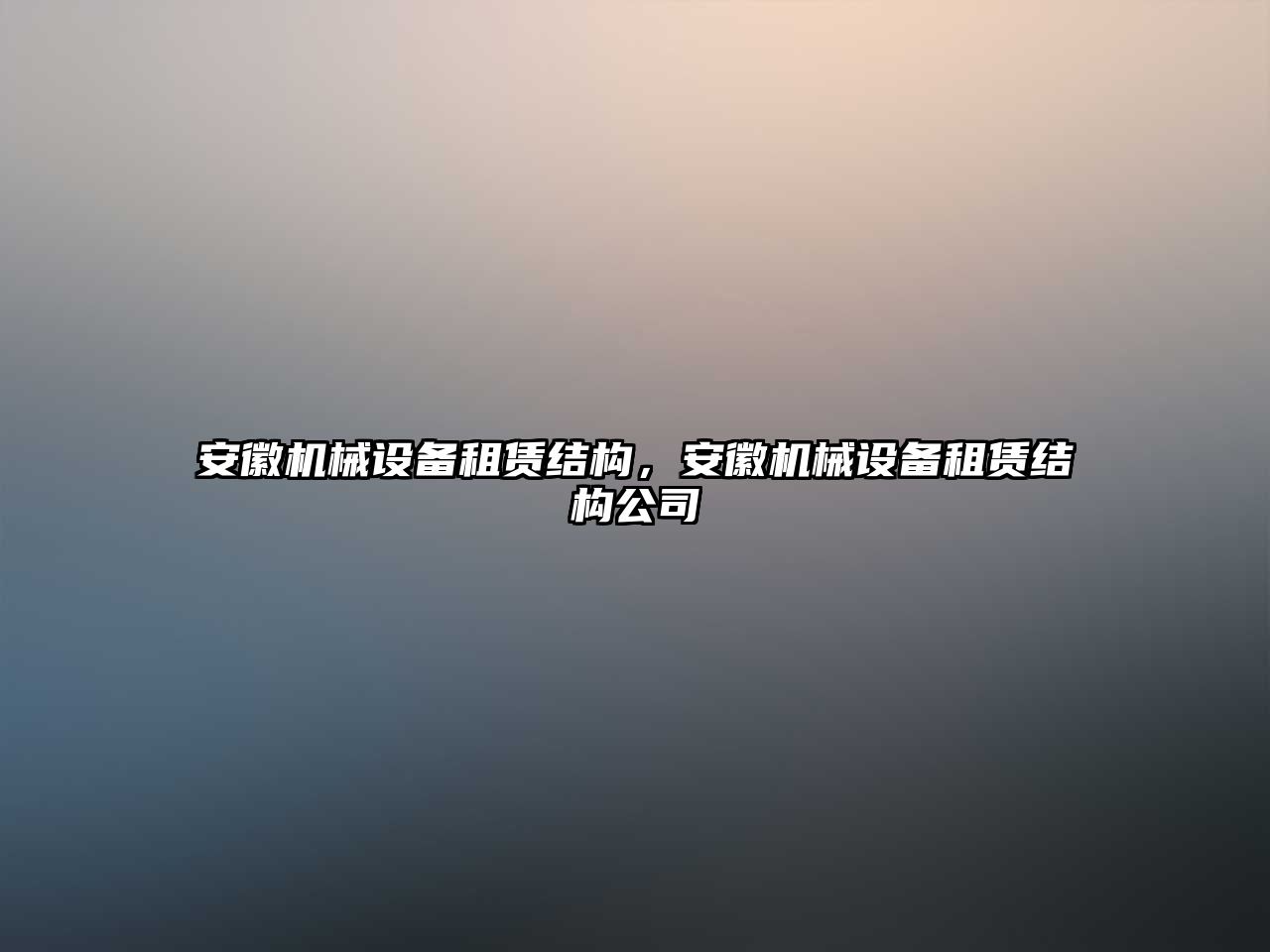 安徽机械设备租赁结构，安徽机械设备租赁结构公司